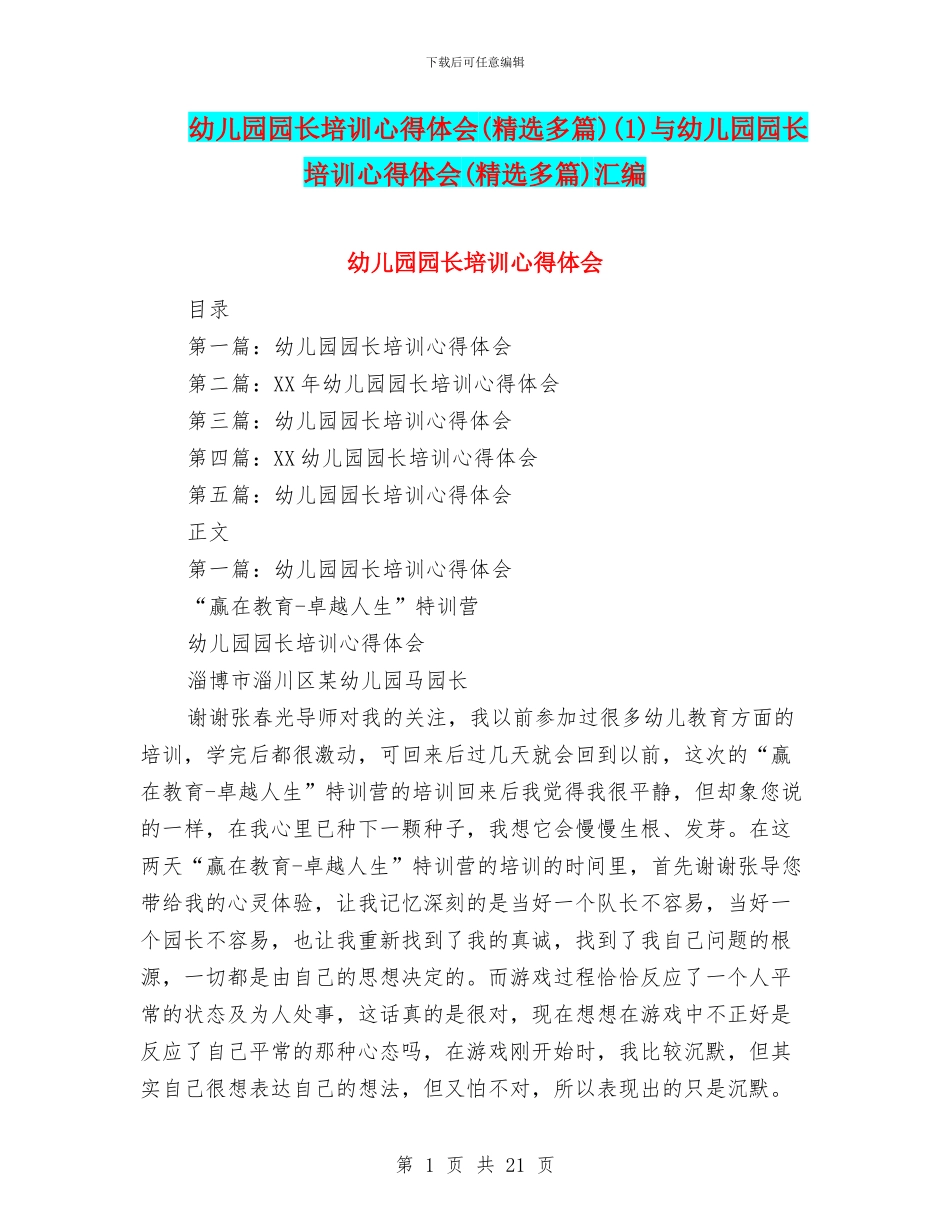 下载后可任意编辑

幼儿园园长培训心得体会(精选多篇)(1)与幼儿园园长培训心得体会(精选多篇)汇编

幼儿园园长培训心得体会

目录

第一篇：幼儿园园长培训心得体会

第二篇：XX年幼儿园园长培训心得体会

第三篇：幼儿园园长培训心得体会

第四篇：XX幼儿园园长培训心得体会

第五篇：幼儿园园长培训心得体会

正文

第一篇：幼儿园园长培训心得体会

“赢在教育-卓越人生”特训营

幼儿园园长培训心得体会

淄博市淄川区某幼儿园马园长

谢谢张春光导师对我的关注，我以前参加过很多幼儿教育方面的培训，学完后都很激动，可回来后过几天就会回到以前，这次的“赢在教育-卓越人生”特训营的培训回来后我觉得我很平静，但却象您说的一样，在我心里已种下一颗种子，我想它会慢慢生根、发芽。在这两天“赢在教育-卓越人生”特训营的培训的时间里，首先谢谢张导您带给我的心灵体验，让我记忆深刻的是当好一个队长不容易，当好一个园长不容易，也让我重新找到了我的真诚，找到了我自己问题的根源，一切都是由自己的思想决定的。而游戏过程恰恰反应了一个人平常的状态及为人处事，这话真的是很对，现在想想在游戏中不正好是反应了自己平常的那种心态吗，在游戏刚开始时，我比较沉默，但其实自己很想表达自己的想法，但又怕不对，所以表现出的只是沉默。

第 1 页 共 21 页